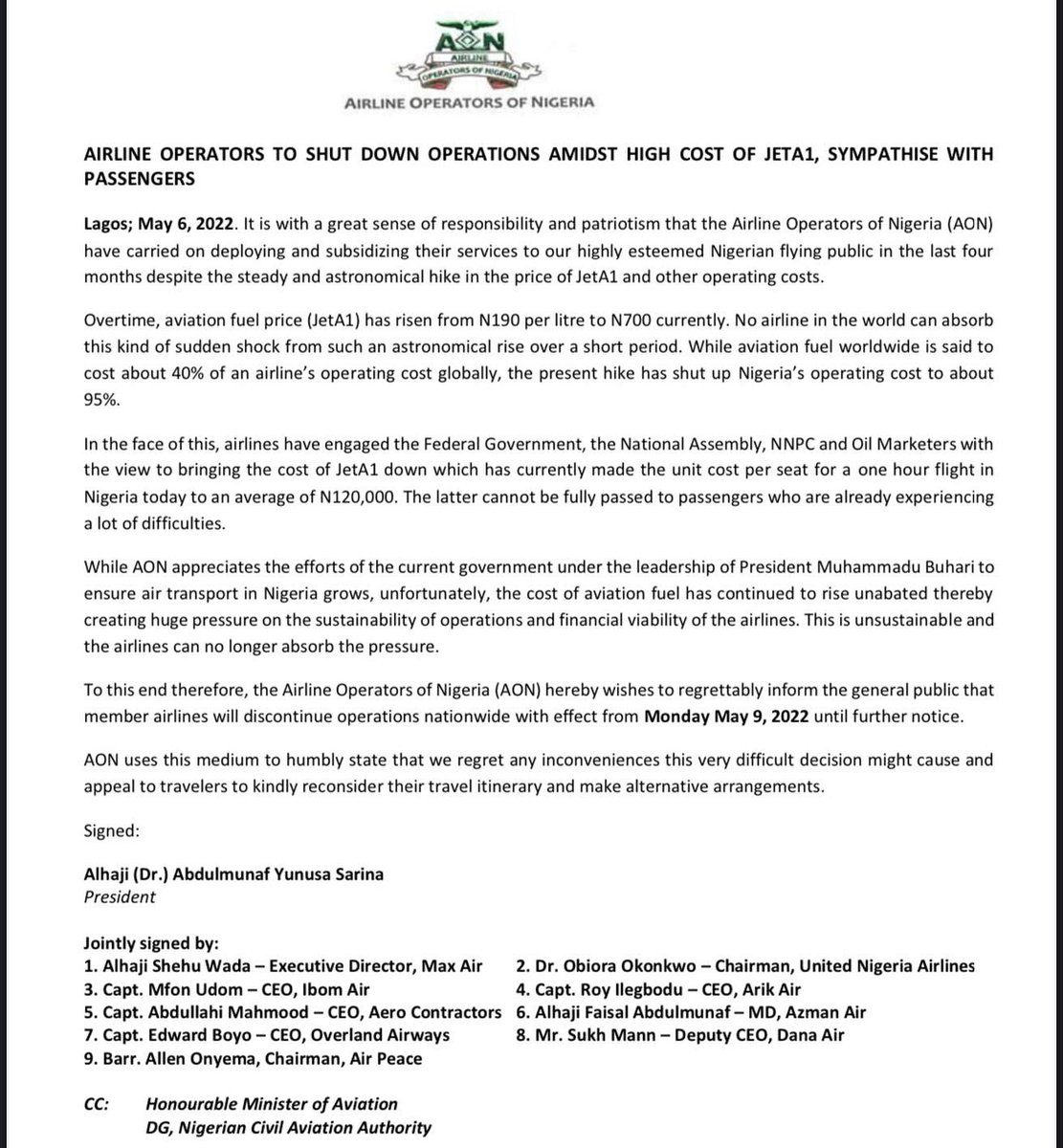 AON
AIRLINE
OPERATORS OF NIGERIA

AIRLINE OPERATORS OF NIGERIA

AIRLINE OPERATORS TO SHUT DOWN OPERATIONS AMIDST HIGH COST OF JETA1, SYMPATHISE WITH PASSENGERS

Lagos; May 6, 2022. It is with a great sense of responsibility and patriotism that the Airline Operators of Nigeria (AON) have carried on deploying and subsidizing their services to our highly esteemed Nigerian flying public in the last four months despite the steady and astronomical hike in the price of JetA1 and other operating costs.

Overtime, aviation fuel price (JetA1) has risen from N190 per litre to N700 currently. No airline in the world can absorb this kind of sudden shock from such an astronomical rise over a short period. While aviation fuel worldwide is said to cost about 40% of an airline's operating cost globally, the present hike has shut up Nigeria's operating cost to about 95%.

In the face of this, airlines have engaged the Federal Government, the National Assembly, NNPC and Oil Marketers with the view to bringing the cost of JetA1 down which has currently made the unit cost per seat for a one hour flight in Nigeria today to an average of N120,000. The latter cannot be fully passed to passengers who are already experiencing a lot of difficulties.

While AON appreciates the efforts of the current government under the leadership of President Muhammadu Buhari to ensure air transport in Nigeria grows, unfortunately, the cost of aviation fuel has continued to rise unabated thereby creating huge pressure on the sustainability of operations and financial viability of the airlines. This is unsustainable and the airlines can no longer absorb the pressure.

To this end therefore, the Airline Operators of Nigeria (AON) hereby wishes to regrettably inform the general public that member airlines will discontinue operations nationwide with effect from Monday May 9, 2022 until further notice.

AON uses this medium to humbly state that we regret any inconveniences this very difficult decision might cause and appeal to travelers to kindly reconsider their travel itinerary and make alternative arrangements.

Signed:

Alhaji (Dr.) Abdulmunaf Yunusa Sarina
President

Jointly signed by:
1. Alhaji Shehu Wada – Executive Director, Max Air
2. Dr. Obiora Okonkwo – Chairman, United Nigeria Airlines
3. Capt. Mfon Udom – CEO, Ibom Air
4. Capt. Roy Ilegbodu – CEO, Arik Air
5. Capt. Abdullahi Mahmood – CEO, Aero Contractors
6. Alhaji Faisal Abdulmunaf – MD, Azman Air
7. Capt. Edward Boyo – CEO, Overland Airways
8. Mr. Sukh Mann – Deputy CEO, Dana Air
9. Barr. Allen Onyema, Chairman, Air Peace

CC: Honourable Minister of Aviation
DG, Nigerian Civil Aviation Authority